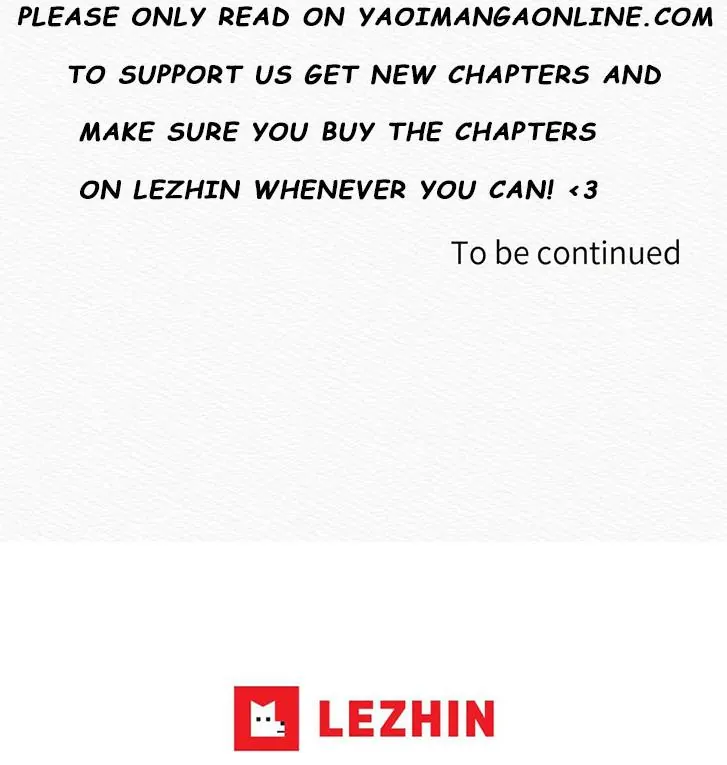 PLEASE ONLY READ ON YAOIMANGAONLINE.COM TO SUPPORT US GET NEW CHAPTERS AND MAKE SURE YOU BUY THE CHAPTERS ON LEZHIN WHENEVER YOU CAN! <3

To be continued

LEZHIN